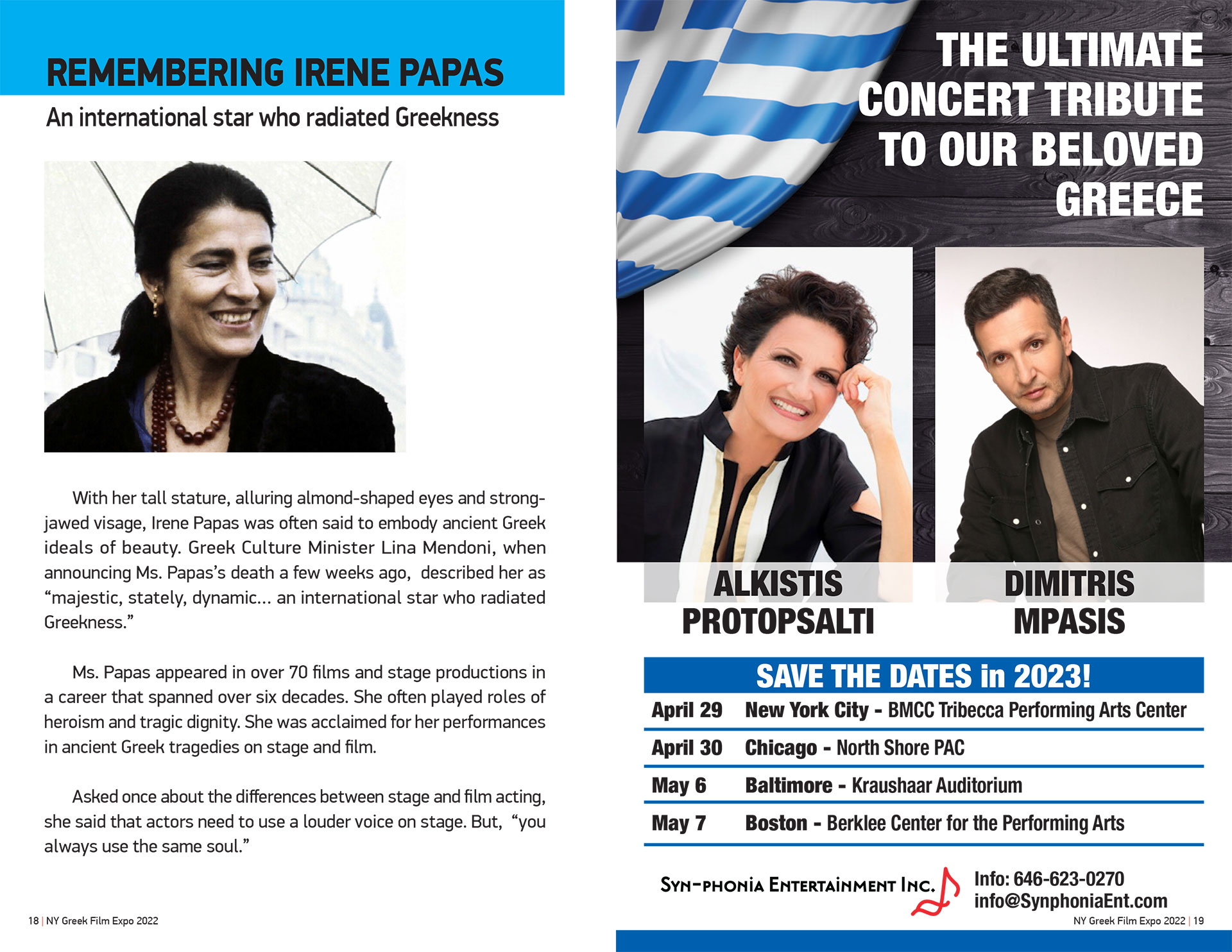 REMEMBERING IRENE PAPAS

An international star who radiated Greekness

With her tall stature, alluring almond-shaped eyes and strong-jawed visage, Irene Papas was often said to embody ancient Greek ideals of beauty. Greek Culture Minister Lina Mendoni, when announcing Ms. Papas's death a few weeks ago, described her as "majestic, stately, dynamic... an international star who radiated Greekness."

Ms. Papas appeared in over 70 films and stage productions in a career that spanned over six decades. She often played roles of heroism and tragic dignity. She was acclaimed for her performances in ancient Greek tragedies on stage and film.

Asked once about the differences between stage and film acting, she said that actors need to use a louder voice on stage. But, "you always use the same soul."

18 | NY Greek Film Expo 2022

THE ULTIMATE CONCERT TRIBUTE TO OUR BELOVED GREECE

ALKISTIS PROTOPSALTI

DIMITRIS MPASIS

SAVE THE DATES in 2023!

| April 29 | New York City - BMCC Tribecca Performing Arts Center |
|---|---|
| April 30 | Chicago - North Shore PAC |
| May 6 | Baltimore - Kraushaar Auditorium |
| May 7 | Boston - Berklee Center for the Performing Arts |

SYN-PHONIA ENTERTAINMENT INC.

Info: 646-623-0270
info@SynphoniaEnt.com

NY Greek Film Expo 2022 | 19